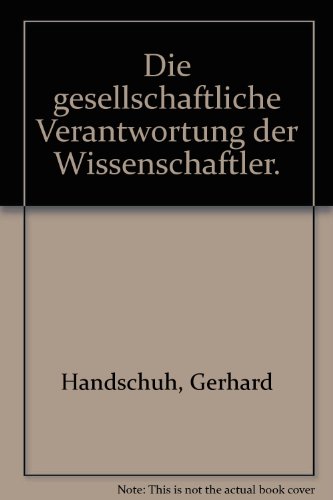 Die gesellschaftliche Verantwortung der Wissenschaftler.

Handschuh, Gerhard

Note: This is not the actual book cover